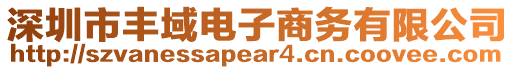 深圳市丰域电子商务有限公司
http://szvanessapear4.cn.coovee.com